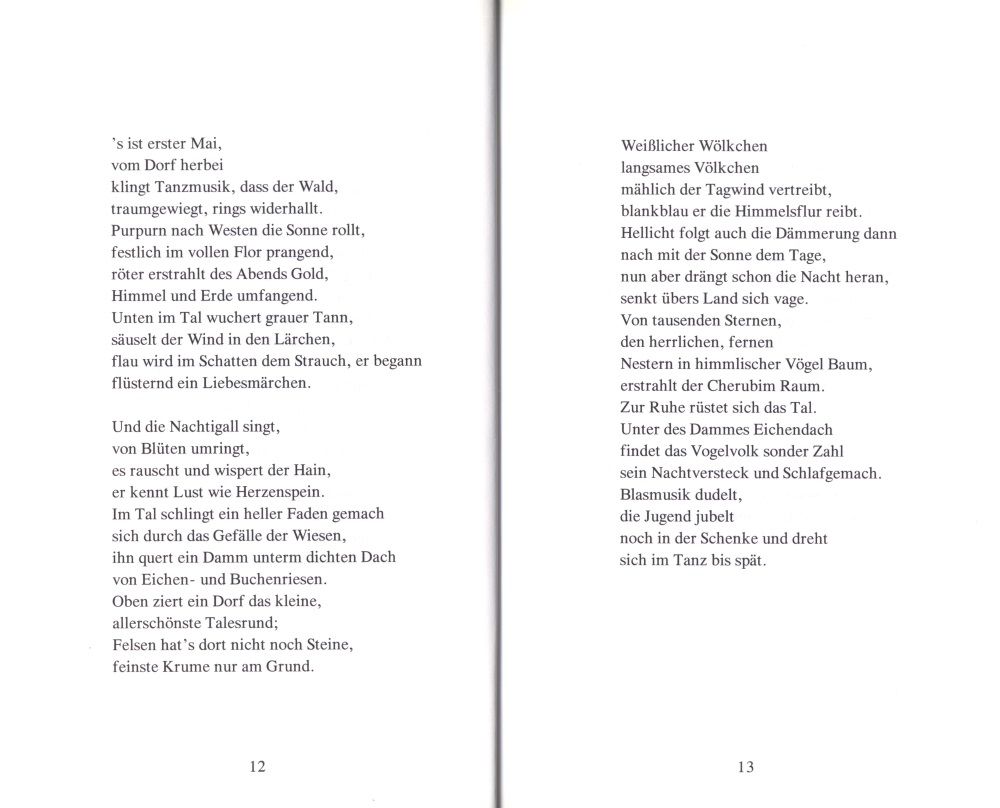 's ist erster Mai,
vom Dorf herbei
klingt Tanzmusik, dass der Wald,
traumgewiegt, rings widerhallt.
Purpurn nach Westen die Sonne rollt,
festlich im vollen Flor prangend,
röter erstrahlt des Abends Gold,
Himmel und Erde umfangend.
Unten im Tal wuchert grauer Tann,
säuselt der Wind in den Lärchen,
flau wird im Schatten dem Strauch, er begann
flüsternd ein Liebesmärchen.

Und die Nachtigall singt,
von Blüten umringt,
es rauscht und wispert der Hain,
er kennt Lust wie Herzenspein.
Im Tal schlingt ein heller Faden gemach
sich durch das Gefälle der Wiesen,
ihn quert ein Damm unterm dichten Dach
von Eichen- und Buchenriesen.
Oben ziert ein Dorf das kleine,
allerschönste Talesrund;
Felsen hat's dort nicht noch Steine,
feinste Krume nur am Grund.

12

Weißlicher Wölkchen
langsames Völkchen
mählich der Tagwind vertreibt,
blankblau er die Himmelsflur reibt.
Hellicht folgt auch die Dämmerung dann
nach mit der Sonne dem Tage,
nun aber drängt schon die Nacht heran,
senkt übers Land sich vage.
Von tausenden Sternen,
den herrlichen, fernen
Nestern in himmlischer Vögel Baum,
erstrahlt der Cherubim Raum.
Zur Ruhe rüstet sich das Tal.
Unter des Dammes Eichendach
findet das Vogelvolk sonder Zahl
sein Nachtversteck und Schlafgemach.
Blasmusik dudelt,
die Jugend jubelt
noch in der Schenke und dreht
sich im Tanz bis spät.

13